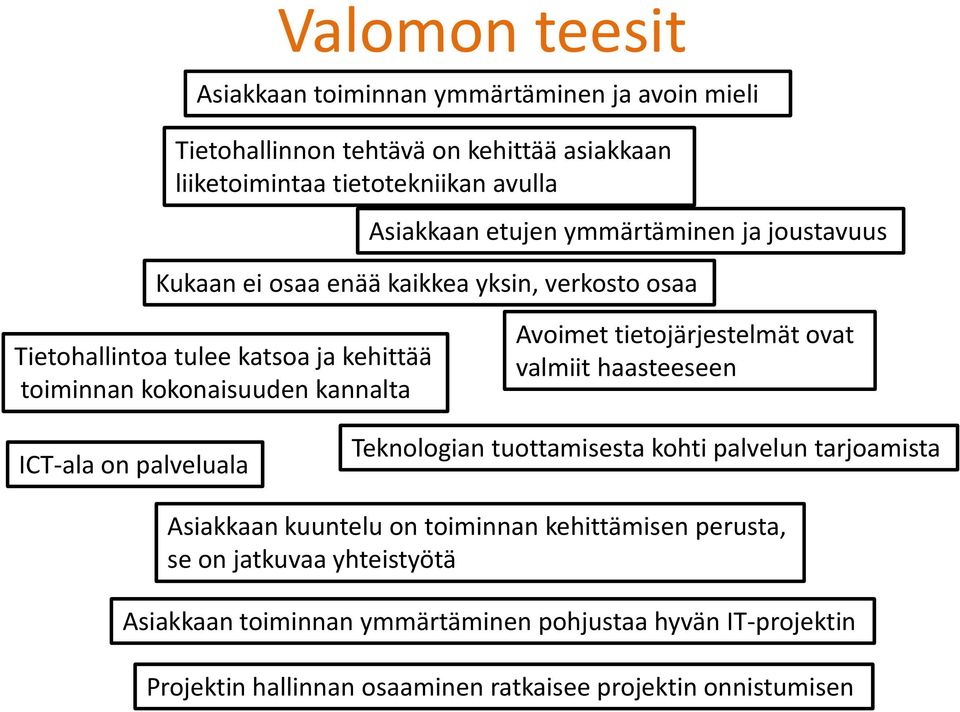 Valomon teesit

Asiakkaan toiminnan ymmärtäminen ja avoin mieli

Tietohallinnon tehtävä on kehittää asiakkaan liiketoimintaa tietotekniikan avulla

Asiakkaan etujen ymmärtäminen ja joustavuus

Kukaan ei osaa enää kaikkea yksin, verkosto osaa

Tietohallintoa tulee katsoa ja kehittää toiminnan kokonaisuuden kannalta

Avoimet tietojärjestelmät ovat valmiit haasteeseen

ICT-ala on palveluala

Teknologian tuottamisesta kohti palvelun tarjoamista

Asiakkaan kuuntelu on toiminnan kehittämisen perusta, se on jatkuvaa yhteistyötä

Asiakkaan toiminnan ymmärtäminen pohjustaa hyvän IT-projektin

Projektin hallinnan osaaminen ratkaisee projektin onnistumisen